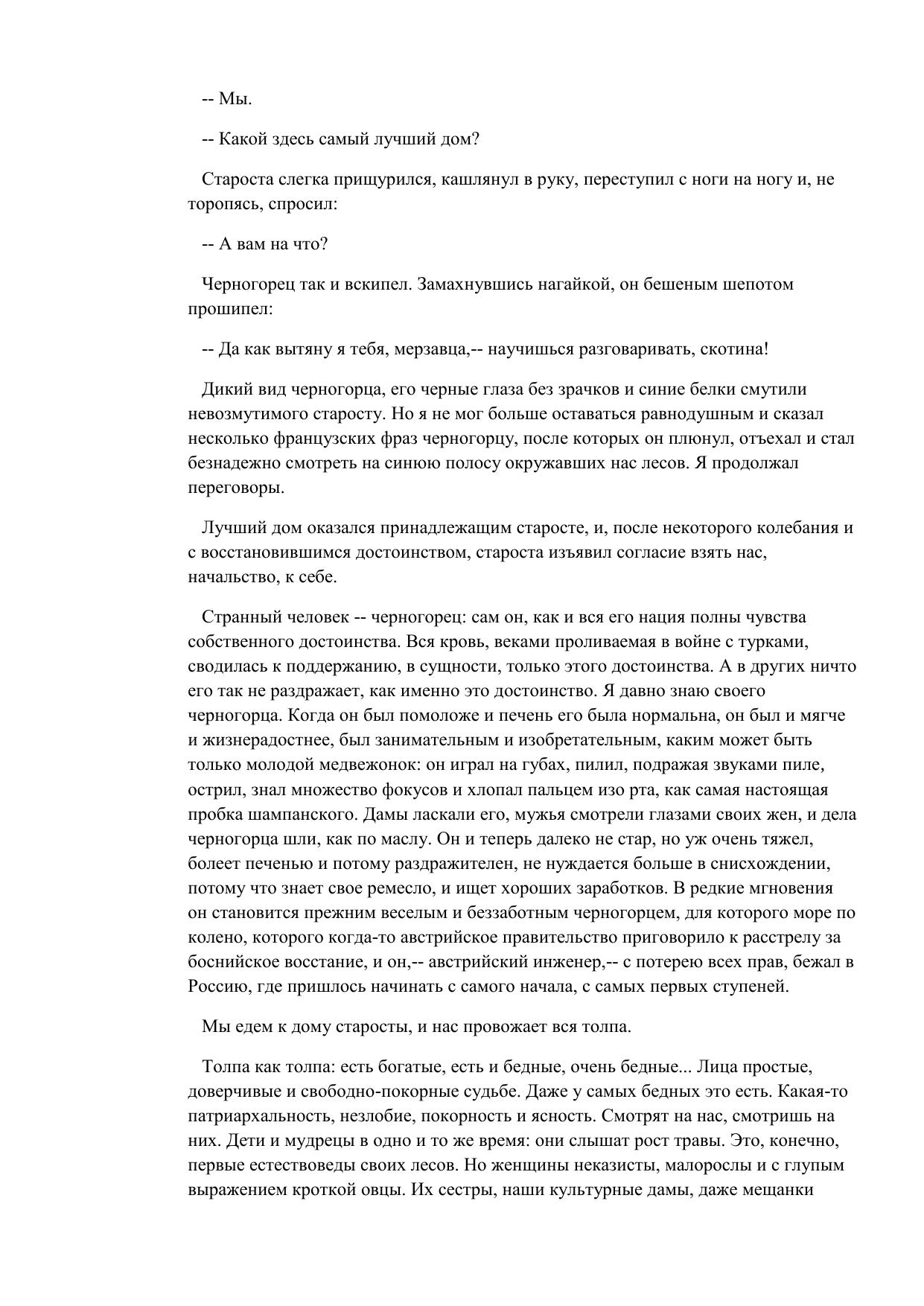 -- Мы.

-- Какой здесь самый лучший дом?

Староста слегка прищурился, кашлянул в руку, переступил с ноги на ногу и, не торопясь, спросил:

-- А вам на что?

Черногорец так и вскипел. Замахнувшись нагайкой, он бешеным шепотом прошипел:

-- Да как вытяну я тебя, мерзавца,-- научишься разговаривать, скотина!

Дикий вид черногорца, его черные глаза без зрачков и синие белки смутили невозмутимого старосту. Но я не мог больше оставаться равнодушным и сказал несколько французских фраз черногорцу, после которых он плюнул, отъехал и стал безнадежно смотреть на синюю полосу окружавших нас лесов. Я продолжал переговоры.

Лучший дом оказался принадлежащим старосте, и, после некоторого колебания и с восстановившимся достоинством, староста изъявил согласие взять нас, начальство, к себе.

Странный человек -- черногорец: сам он, как и вся его нация полны чувства собственного достоинства. Вся кровь, веками проливаемая в войне с турками, сводилась к поддержанию, в сущности, только этого достоинства. А в других ничто его так не раздражает, как именно это достоинство. Я давно знаю своего черногорца. Когда он был помоложе и печень его была нормальна, он был и мягче и жизнерадостнее, был занимательным и изобретательным, каким может быть только молодой медвежонок: он играл на губах, пилил, подражая звуками пиле, острил, знал множество фокусов и хлопал пальцем изо рта, как самая настоящая пробка шампанского. Дамы ласкали его, мужья смотрели глазами своих жен, и дела черногорца шли, как по маслу. Он и теперь далеко не стар, но уж очень тяжел, болеет печенью и потому раздражителен, не нуждается больше в снисхождении, потому что знает свое ремесло, и ищет хороших заработков. В редкие мгновения он становится прежним веселым и беззаботным черногорцем, для которого море по колено, которого когда-то австрийское правительство приговорило к расстрелу за боснийское восстание, и он,-- австрийский инженер,-- с потерею всех прав, бежал в Россию, где пришлось начинать с самого начала, с самых первых ступеней.

Мы едем к дому старосты, и нас провожает вся толпа.

Толпа как толпа: есть богатые, есть и бедные, очень бедные... Лица простые, доверчивые и свободно-покорные судьбе. Даже у самых бедных это есть. Какая-то патриархальность, незлобие, покорность и ясность. Смотрят на нас, смотришь на них. Дети и мудрецы в одно и то же время: они слышат рост травы. Это, конечно, первые естествоведы своих лесов. Но женщины неказисты, малорослы и с глупым выражением кроткой овцы. Их сестры, наши культурные дамы, даже мещанки